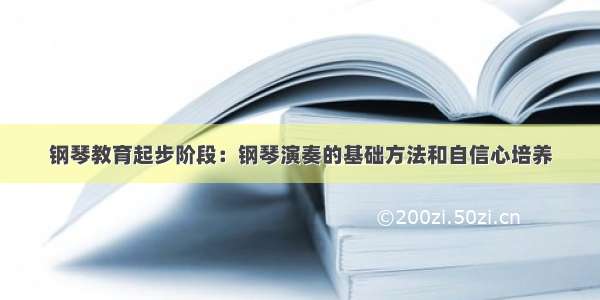 钢琴教育起步阶段：钢琴演奏的基础方法和自信心培养

©200zi.50zi.cn